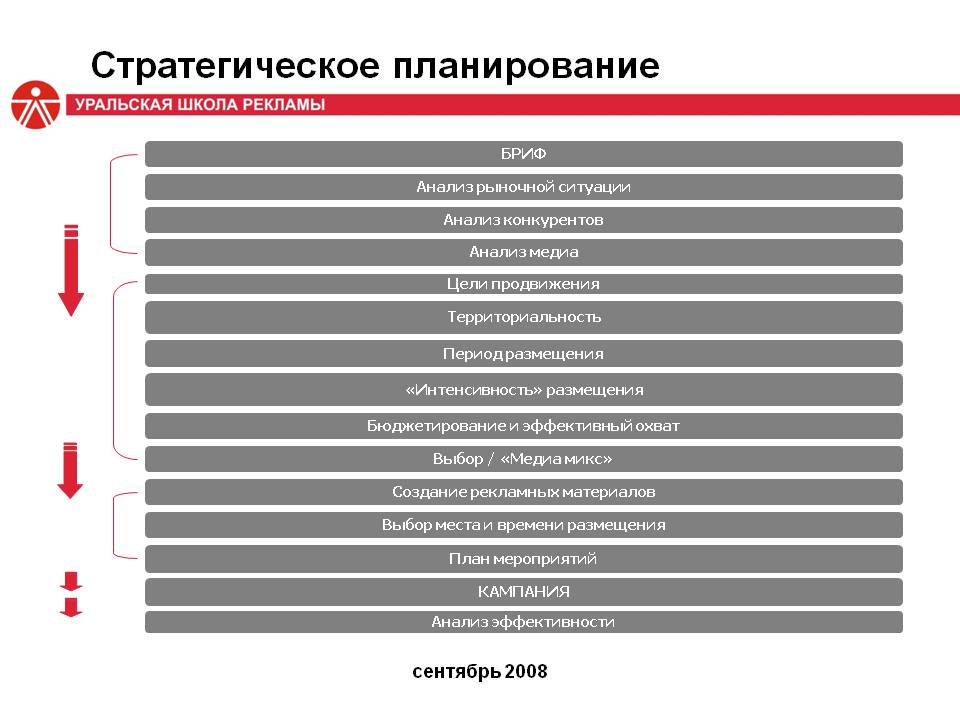 Стратегическое планирование

УРАЛЬСКАЯ ШКОЛА РЕКЛАМЫ

БРИФ

Анализ рыночной ситуации

Анализ конкурентов

Анализ медиа

Цели продвижения

Территориальность

Период размещения

«Интенсивность» размещения

Бюджетирование и эффективный охват

Выбор / «Медиа микс»

Создание рекламных материалов

Выбор места и времени размещения

План мероприятий

КАМПАНИЯ

Анализ эффективности

сентябрь 2008